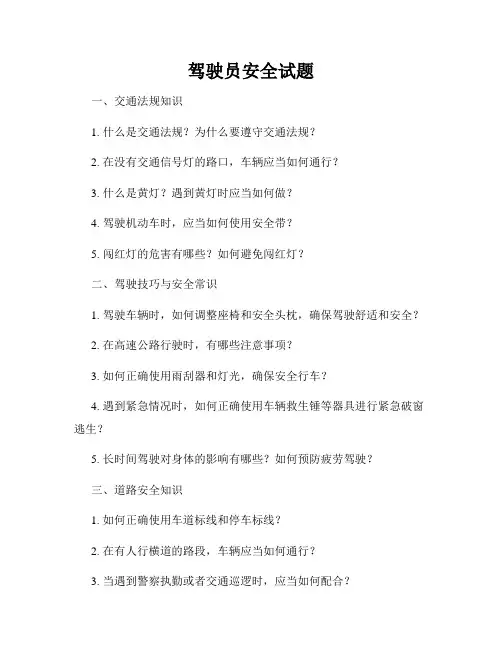 驾驶员安全试题

一、交通法规知识

1. 什么是交通法规？为什么要遵守交通法规？

2. 在没有交通信号灯的路口，车辆应当如何通行？

3. 什么是黄灯？遇到黄灯时应当如何做？

4. 驾驶机动车时，应当如何使用安全带？

5. 闯红灯的危害有哪些？如何避免闯红灯？

二、驾驶技巧与安全常识

1. 驾驶车辆时，如何调整座椅和安全头枕，确保驾驶舒适和安全？

2. 在高速公路行驶时，有哪些注意事项？

3. 如何正确使用雨刮器和灯光，确保安全行车？

4. 遇到紧急情况时，如何正确使用车辆救生锤等器具进行紧急破窗逃生？

5. 长时间驾驶对身体的影响有哪些？如何预防疲劳驾驶？

三、道路安全知识

1. 如何正确使用车道标线和停车标线？

2. 在有人行横道的路段，车辆应当如何通行？

3. 当遇到警察执勤或者交通巡逻时，应当如何配合？